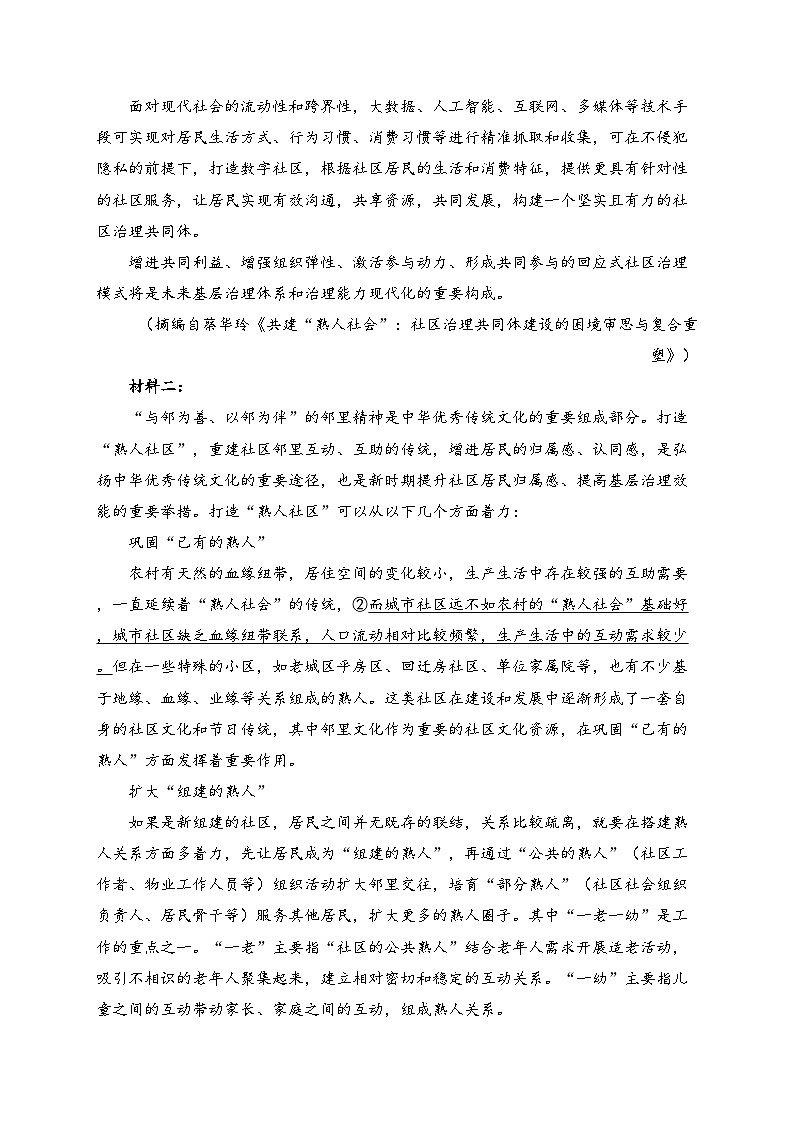 面对现代社会的流动性和跨界性，大数据、人工智能、互联网、多媒体等技术手段可实现对居民生活方式、行为习惯、消费习惯等进行精准抓取和收集，可在不侵犯隐私的前提下，打造数字社区，根据社区居民的生活和消费特征，提供更具有针对性的社区服务，让居民实现有效沟通，共享资源，共同发展，构建一个坚实且有力的社区治理共同体。

增进共同利益、增强组织弹性、激活参与动力、形成共同参与的回应式社区治理模式将是未来基层治理体系和治理能力现代化的重要构成。

（摘编自蔡华玲《共建“熟人社会”：社区治理共同体建设的困境审思与复合重塑》）

材料二：

“与邻为善、以邻为伴”的邻里精神是中华优秀传统文化的重要组成部分。打造“熟人社区”，重建社区邻里互动、互助的传统，增进居民的归属感、认同感，是弘扬中华优秀传统文化的重要途径，也是新时期提升社区居民归属感、提高基层治理效能的重要举措。打造“熟人社区”可以从以下几个方面着力：

巩固“已有的熟人”

农村有天然的血缘纽带，居住空间的变化较小，生产生活中存在较强的互助需要，一直延续着“熟人社会”的传统，②而城市社区远不如农村的“熟人社会”基础好，城市社区缺乏血缘纽带联系，人口流动相对比较频繁，生产生活中的互动需求较少。但在一些特殊的小区，如老城区平房区、回迁房社区、单位家属院等，也有不少基于地缘、血缘、业缘等关系组成的熟人。这类社区在建设和发展中逐渐形成了一套自身的社区文化和节日传统，其中邻里文化作为重要的社区文化资源，在巩固“已有的熟人”方面发挥着重要作用。

扩大“组建的熟人”

如果是新组建的社区，居民之间并无既存的联结，关系比较疏离，就要在搭建熟人关系方面多着力，先让居民成为“组建的熟人”，再通过“公共的熟人”（社区工作者、物业工作人员等）组织活动扩大邻里交往，培育“部分熟人”（社区社会组织负责人、居民骨干等）服务其他居民，扩大更多的熟人圈子。其中“一老一幼”是工作的重点之一。“一老”主要指“社区的公共熟人”结合老年人需求开展适老活动，吸引不相识的老年人聚集起来，建立相对密切和稳定的互动关系。“一幼”主要指儿童之间的互动带动家长、家庭之间的互动，组成熟人关系。